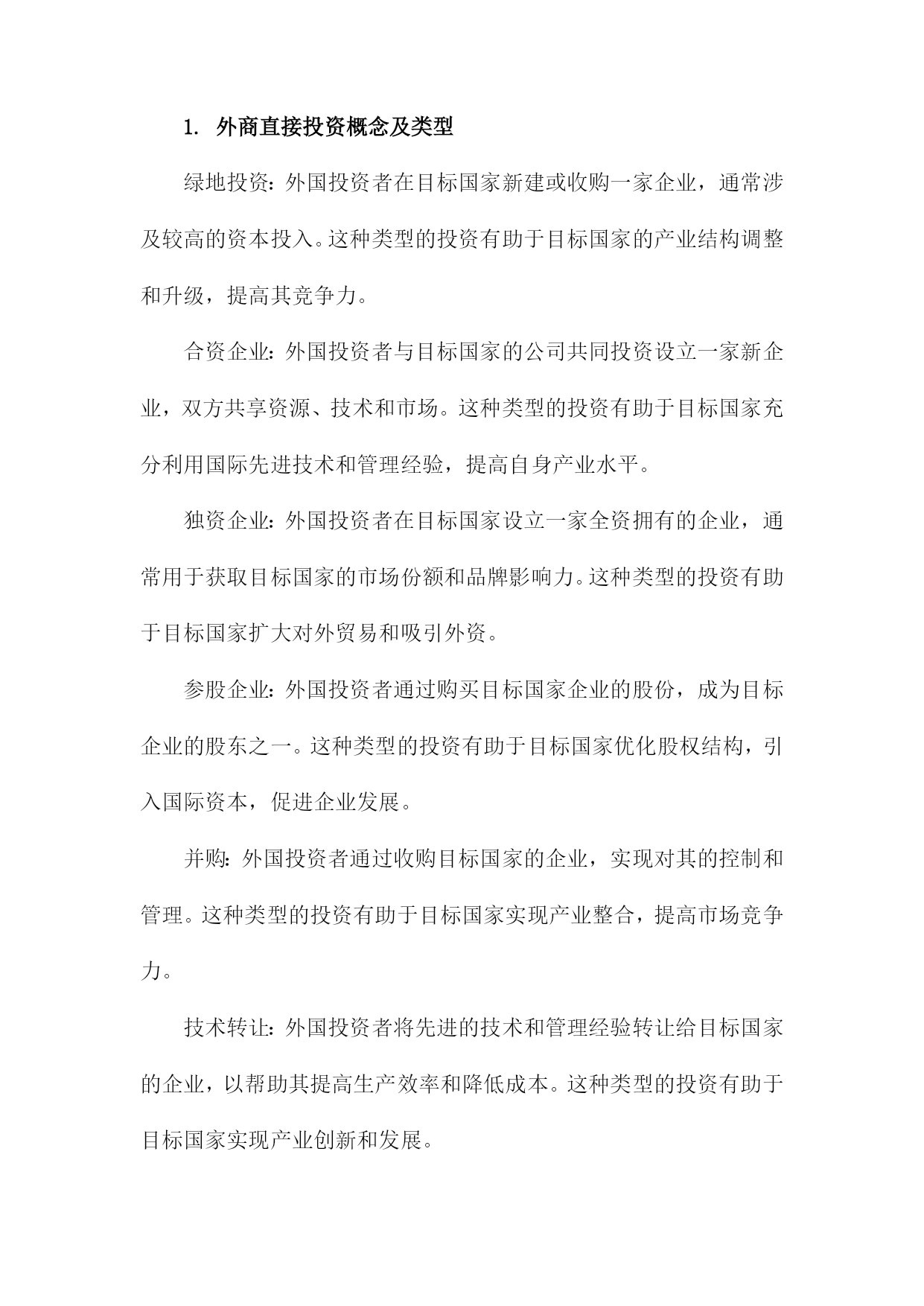 1. 外商直接投资概念及类型

绿地投资：外国投资者在目标国家新建或收购一家企业，通常涉及较高的资本投入。这种类型的投资有助于目标国家的产业结构调整和升级，提高其竞争力。

合资企业：外国投资者与目标国家的公司共同投资设立一家新企业，双方共享资源、技术和市场。这种类型的投资有助于目标国家充分利用国际先进技术和管理经验，提高自身产业水平。

独资企业：外国投资者在目标国家设立一家全资拥有的企业，通常用于获取目标国家的市场份额和品牌影响力。这种类型的投资有助于目标国家扩大对外贸易和吸引外资。

参股企业：外国投资者通过购买目标国家企业的股份，成为目标企业的股东之一。这种类型的投资有助于目标国家优化股权结构，引入国际资本，促进企业发展。

并购：外国投资者通过收购目标国家的企业，实现对其的控制和管理。这种类型的投资有助于目标国家实现产业整合，提高市场竞争力。

技术转让：外国投资者将先进的技术和管理经验转让给目标国家的企业，以帮助其提高生产效率和降低成本。这种类型的投资有助于目标国家实现产业创新和发展。